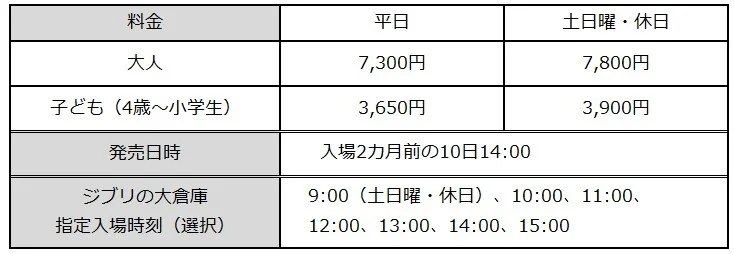 | 料金 | 平日 | 土日曜・休日 |
|---|---|---|
| 大人 | 7,300円 | 7,800円 |
| 子ども（4歳～小学生） | 3,650円 | 3,900円 |
| 発売日時 | 入場2カ月前の10日14:00 | |
| ジブリの大倉庫 指定入場時刻（選択） | 9:00（土日曜・休日）、10:00、11:00、12:00、13:00、14:00、15:00 | |